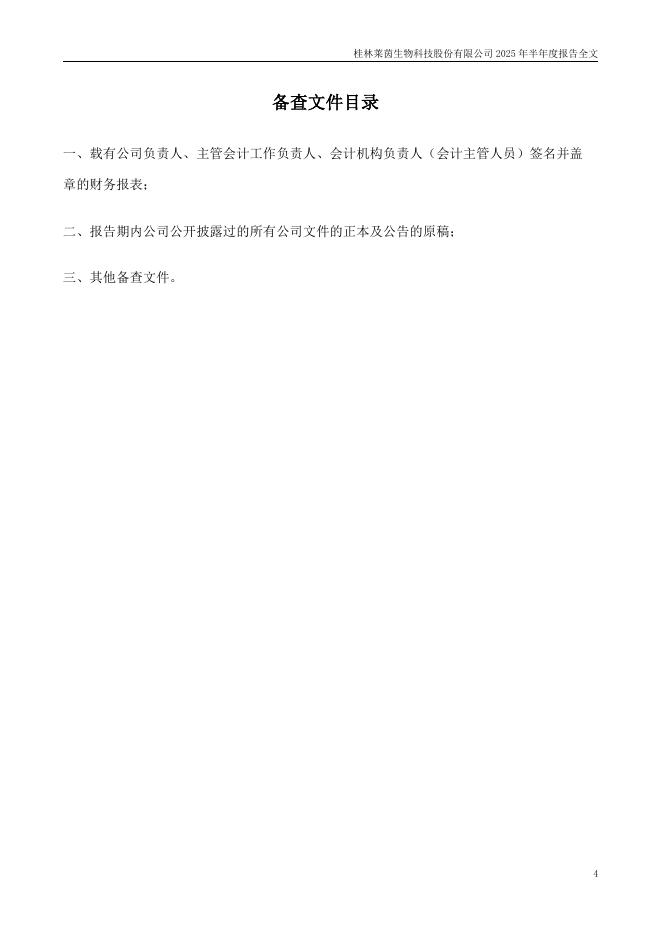 桂林莱茵生物科技股份有限公司 2025 年半年度报告全文

备查文件目录

一、载有公司负责人、主管会计工作负责人、会计机构负责人（会计主管人员）签名并盖章的财务报表；

二、报告期内公司公开披露过的所有公司文件的正本及公告的原稿；

三、其他备查文件。

4